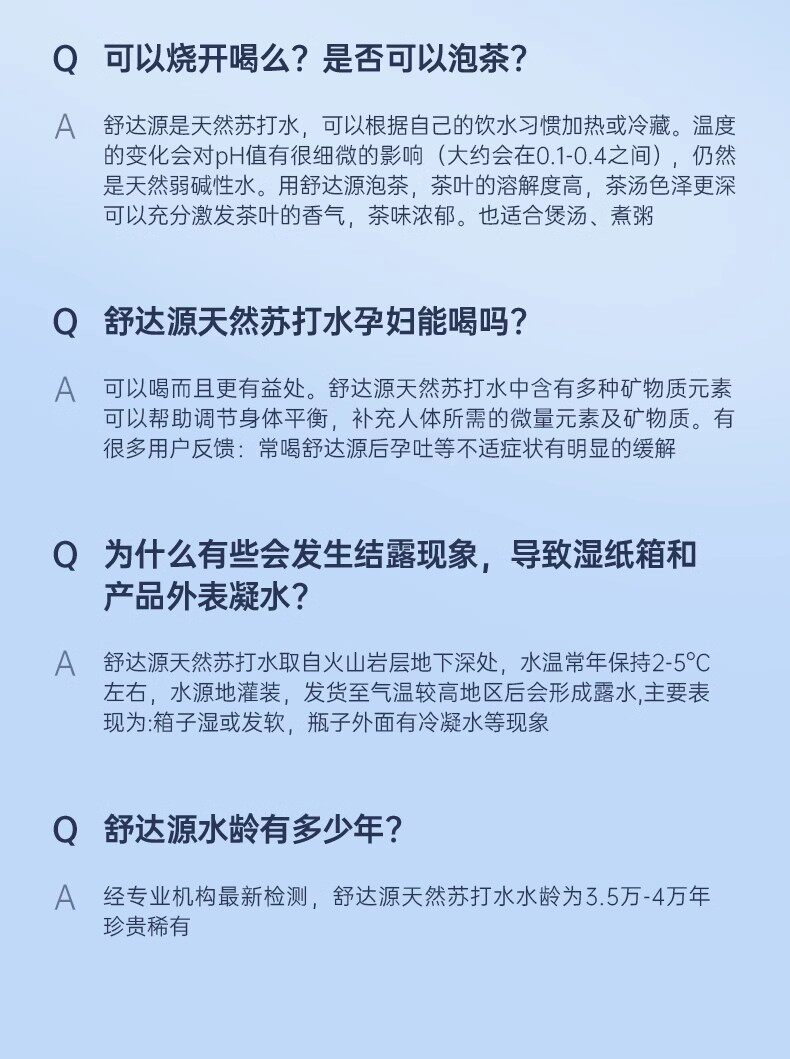 Q 可以烧开喝么？是否可以泡茶？

A 舒达源是天然苏打水，可以根据自己的饮水习惯加热或冷藏。温度的变化会对pH值有很细微的影响（大约会在0.1-0.4之间），仍然是天然弱碱性水。用舒达源泡茶，茶叶的溶解度高，茶汤色泽更深可以充分激发茶叶的香气，茶味浓郁。也适合煲汤、煮粥

Q 舒达源天然苏打水孕妇能喝吗？

A 可以喝而且更有益处。舒达源天然苏打水中含有多种矿物质元素可以帮助调节身体平衡，补充人体所需的微量元素及矿物质。有很多用户反馈：常喝舒达源后孕吐等不适症状有明显的缓解

Q 为什么有些会发生结露现象，导致湿纸箱和产品外表凝水？

A 舒达源天然苏打水取自火山岩层地下深处，水温常年保持2-5°C左右，水源地灌装，发货至气温较高地区后会形成露水,主要表现为:箱子湿或发软，瓶子外面有冷凝水等现象

Q 舒达源水龄有多少年？

A 经专业机构最新检测，舒达源天然苏打水水龄为3.5万-4万年珍贵稀有